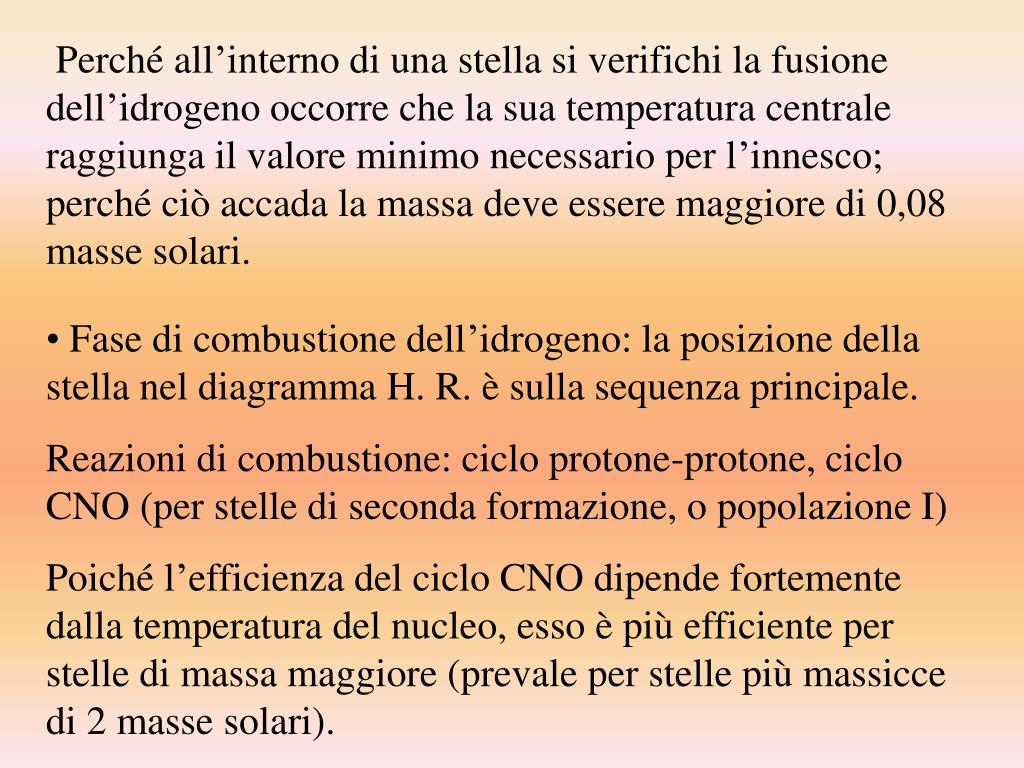 Perché all’interno di una stella si verifichi la fusione dell’idrogeno occorre che la sua temperatura centrale raggiunga il valore minimo necessario per l’innesco; perché ciò accada la massa deve essere maggiore di 0,08 masse solari.

• Fase di combustione dell’idrogeno: la posizione della stella nel diagramma H. R. è sulla sequenza principale.

Reazioni di combustione: ciclo protone-protone, ciclo CNO (per stelle di seconda formazione, o popolazione I)

Poiché l’efficienza del ciclo CNO dipende fortemente dalla temperatura del nucleo, esso è più efficiente per stelle di massa maggiore (prevale per stelle più massicce di 2 masse solari).